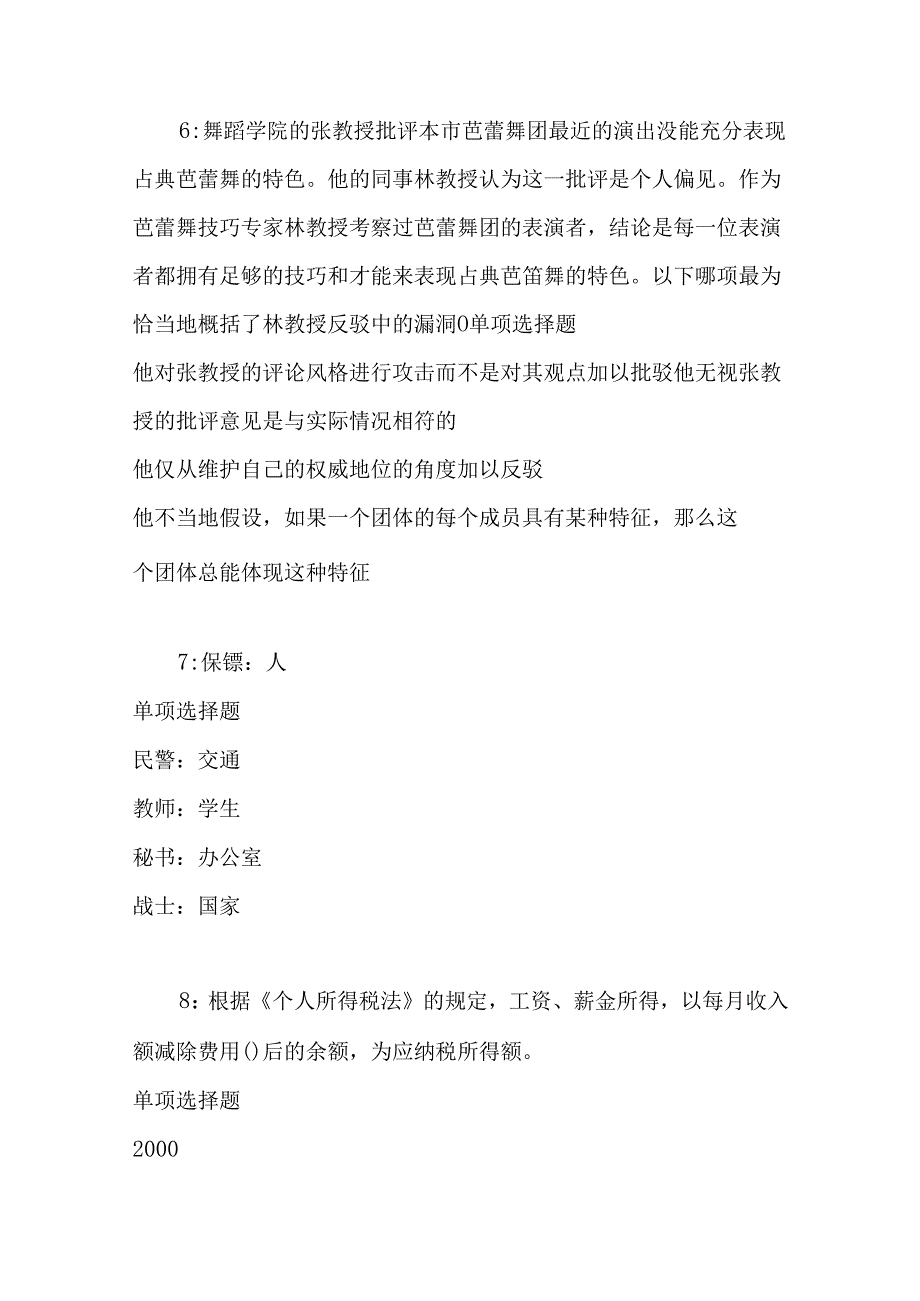 6:舞蹈学院的张教授批评本市芭蕾舞团最近的演出没能充分表现占典芭蕾舞的特色。他的同事林教授认为这一批评是个人偏见。作为芭蕾舞技巧专家林教授考察过芭蕾舞团的表演者，结论是每一位表演者都拥有足够的技巧和才能来表现占典芭笛舞的特色。以下哪项最为恰当地概括了林教授反驳中的漏洞0单项选择题

他对张教授的评论风格进行攻击而不是对其观点加以批驳他无视张教授的批评意见是与实际情况相符的

他仅从维护自己的权威地位的角度加以反驳

他不当地假设，如果一个团体的每个成员具有某种特征，那么这个团体总能体现这种特征

7:保镖：人

单项选择题

民警：交通

教师：学生

秘书：办公室

战士：国家

8：根据《个人所得税法》的规定，工资、薪金所得，以每月收入额减除费用()后的余额，为应纳税所得额。

单项选择题

2000